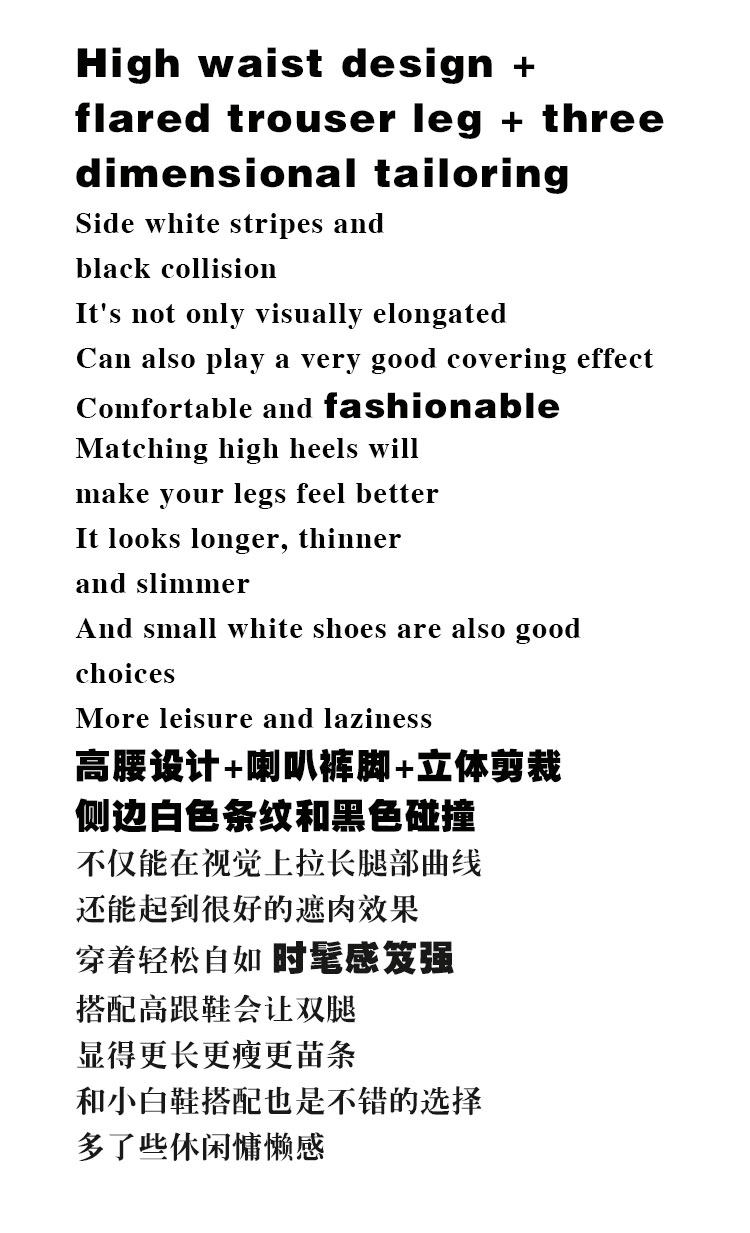 High waist design + flared trouser leg + three dimensional tailoring

Side white stripes and black collision
It's not only visually elongated
Can also play a very good covering effect
Comfortable and fashionable
Matching high heels will make your legs feel better
It looks longer, thinner and slimmer
And small white shoes are also good choices
More leisure and laziness

高腰设计+喇叭裤脚+立体剪裁
侧边白色条纹和黑色碰撞
不仅能在视觉上拉长腿部曲线
还能起到很好的遮肉效果
穿着轻松自如 时髦感笈强
搭配高跟鞋会让双腿
显得更长更瘦更苗条
和小白鞋搭配也是不错的选择
多了些休闲慵懒感